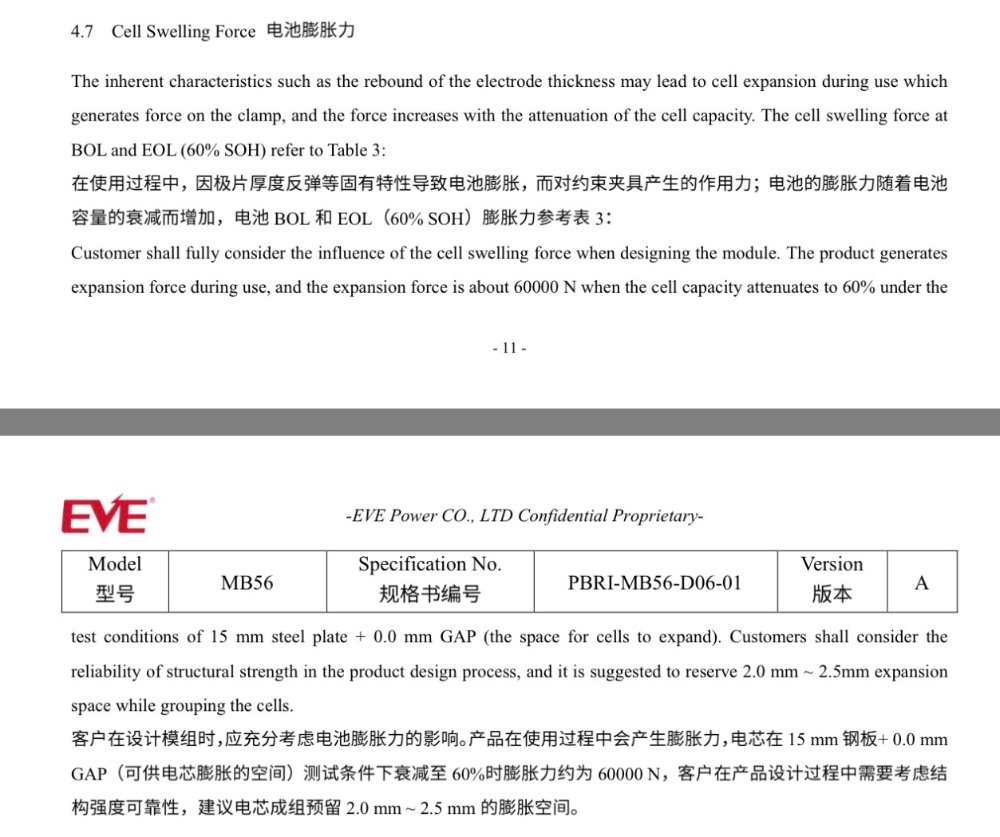 4.7 Cell Swelling Force 电池膨胀力

The inherent characteristics such as the rebound of the electrode thickness may lead to cell expansion during use which generates force on the clamp, and the force increases with the attenuation of the cell capacity. The cell swelling force at BOL and EOL (60% SOH) refer to Table 3:

在使用过程中，因极片厚度反弹等固有特性导致电池膨胀，而对约束夹具产生的作用力；电池的膨胀力随着电池容量的衰减而增加，电池 BOL 和 EOL（60% SOH）膨胀力参考表 3：

Customer shall fully consider the influence of the cell swelling force when designing the module. The product generates expansion force during use, and the expansion force is about 60000 N when the cell capacity attenuates to 60% under the

- 11 -

EVE

-EVE Power CO., LTD Confidential Proprietary-

| Model 型号 | MB56 | Specification No. 规格书编号 | PBRI-MB56-D06-01 | Version 版本 | A |
|---|---|---|---|---|---|

test conditions of 15 mm steel plate + 0.0 mm GAP (the space for cells to expand). Customers shall consider the reliability of structural strength in the product design process, and it is suggested to reserve 2.0 mm ~ 2.5mm expansion space while grouping the cells.

客户在设计模组时，应充分考虑电池膨胀力的影响。产品在使用过程中会产生膨胀力，电芯在 15 mm 钢板+ 0.0 mm GAP（可供电芯膨胀的空间）测试条件下衰减至 60%时膨胀力约为 60000 N，客户在产品设计过程中需要考虑结构强度可靠性，建议电芯成组预留 2.0 mm ~ 2.5 mm 的膨胀空间。